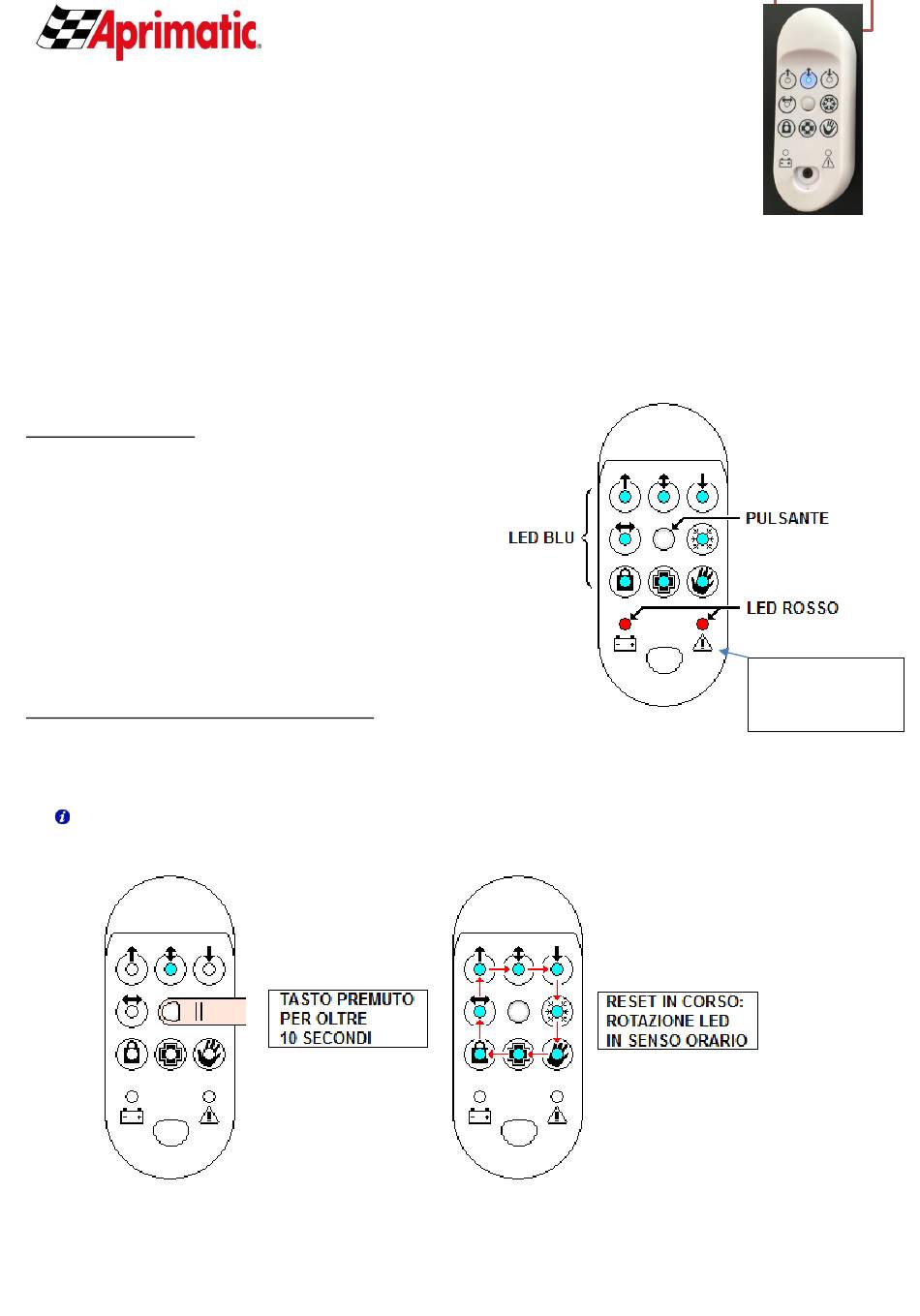 Aprimatic

LED BLU

PULSANTE

LED ROSSO

TASTO PREMUTO PER OLTRE 10 SECONDI

RESET IN CORSO: ROTAZIONE LED IN SENSO ORARIO